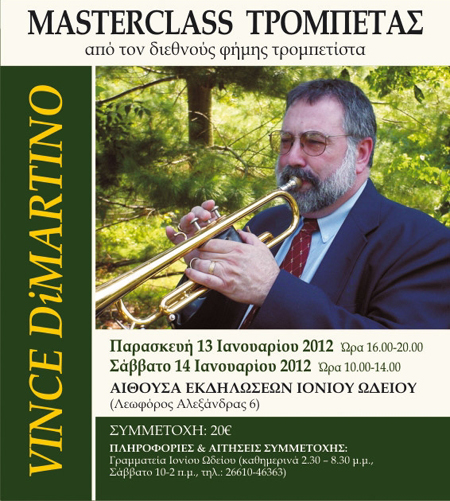 MASTERCLASS ΤΡΟΜΠΕΤΑΣ
από τον διεθνούς φήμης τρομπετίστα

VINCE DiMARTINO

Παρασκευή 13 Ιανουαρίου 2012 Ώρα 16.00-20.00
Σάββατο 14 Ιανουαρίου 2012 Ώρα 10.00-14.00
ΑΙΘΟΥΣΑ ΕΚΔΗΛΩΣΕΩΝ ΙΟΝΙΟΥ ΩΔΕΙΟΥ
(Λεωφόρος Αλεξάνδρας 6)

ΣΥΜΜΕΤΟΧΗ: 20€

ΠΛΗΡΟΦΟΡΙΕΣ & ΑΙΤΗΣΕΙΣ ΣΥΜΜΕΤΟΧΗΣ:
Γραμματεία Ιονίου Ωδείου (καθημερινά 2.30 – 8.30 μ.μ., Σάββατο 10-2 π.μ., τηλ.: 26610-46363)